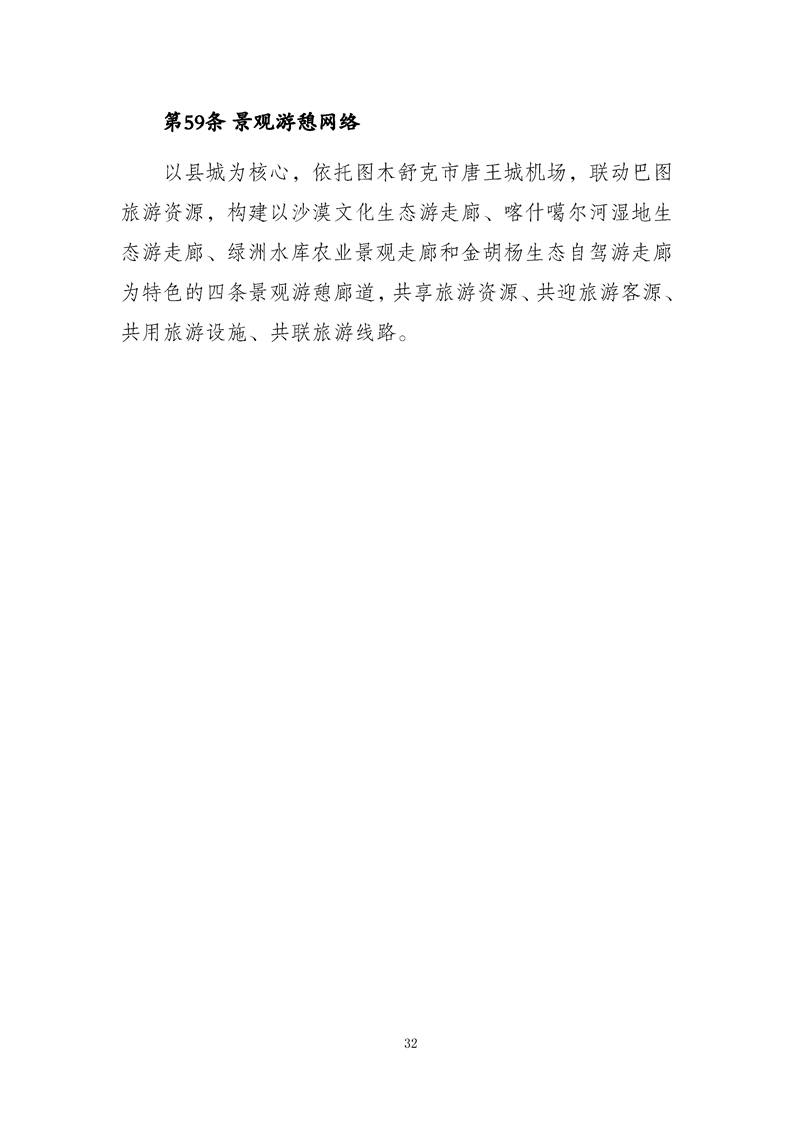 第59条 景观游憩网络

以县城为核心，依托图木舒克市唐王城机场，联动巴图旅游资源，构建以沙漠文化生态游走廊、喀什噶尔河湿地生态游走廊、绿洲水库农业景观走廊和金胡杨生态自驾游走廊为特色的四条景观游憩廊道，共享旅游资源、共迎旅游客源、共用旅游设施、共联旅游线路。

32